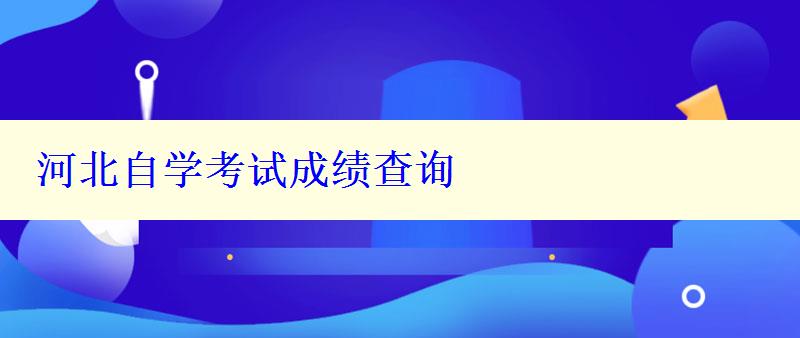 河北自学考试成绩查询